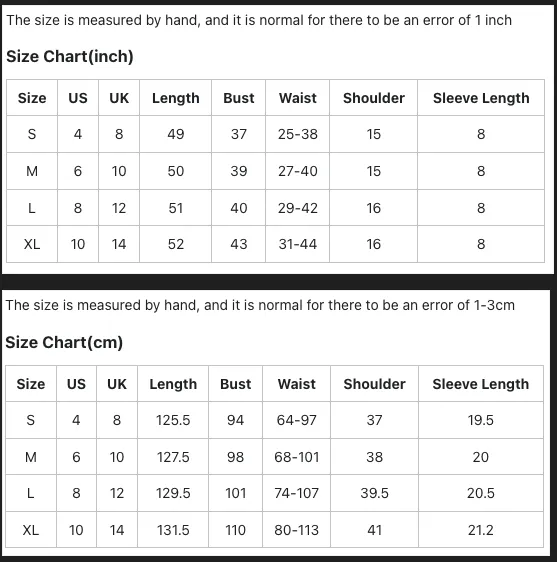 The size is measured by hand, and it is normal for there to be an error of 1 inch

Size Chart(inch)

| Size | US | UK | Length | Bust | Waist | Shoulder | Sleeve Length |
|---|---|---|---|---|---|---|---|
| S | 4 | 8 | 49 | 37 | 25-38 | 15 | 8 |
| M | 6 | 10 | 50 | 39 | 27-40 | 15 | 8 |
| L | 8 | 12 | 51 | 40 | 29-42 | 16 | 8 |
| XL | 10 | 14 | 52 | 43 | 31-44 | 16 | 8 |

The size is measured by hand, and it is normal for there to be an error of 1-3cm

Size Chart(cm)

| Size | US | UK | Length | Bust | Waist | Shoulder | Sleeve Length |
|---|---|---|---|---|---|---|---|
| S | 4 | 8 | 125.5 | 94 | 64-97 | 37 | 19.5 |
| M | 6 | 10 | 127.5 | 98 | 68-101 | 38 | 20 |
| L | 8 | 12 | 129.5 | 101 | 74-107 | 39.5 | 20.5 |
| XL | 10 | 14 | 131.5 | 110 | 80-113 | 41 | 21.2 |